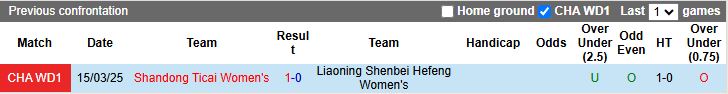 Previous confrontation Home ground CHA WD1 Last 1 games

| Match | Date | Team | Result | Team | Handicap | Odds | Over Under (2.5) | Odd Even | HT | Over Under (0.75) |
|---|---|---|---|---|---|---|---|---|---|---|
| CHA WD1 | 15/03/25 | Shandong Ticai Women's | 1-0 | Liaoning Shenbei Hefeng Women's | | | U | O | 1-0 | O |